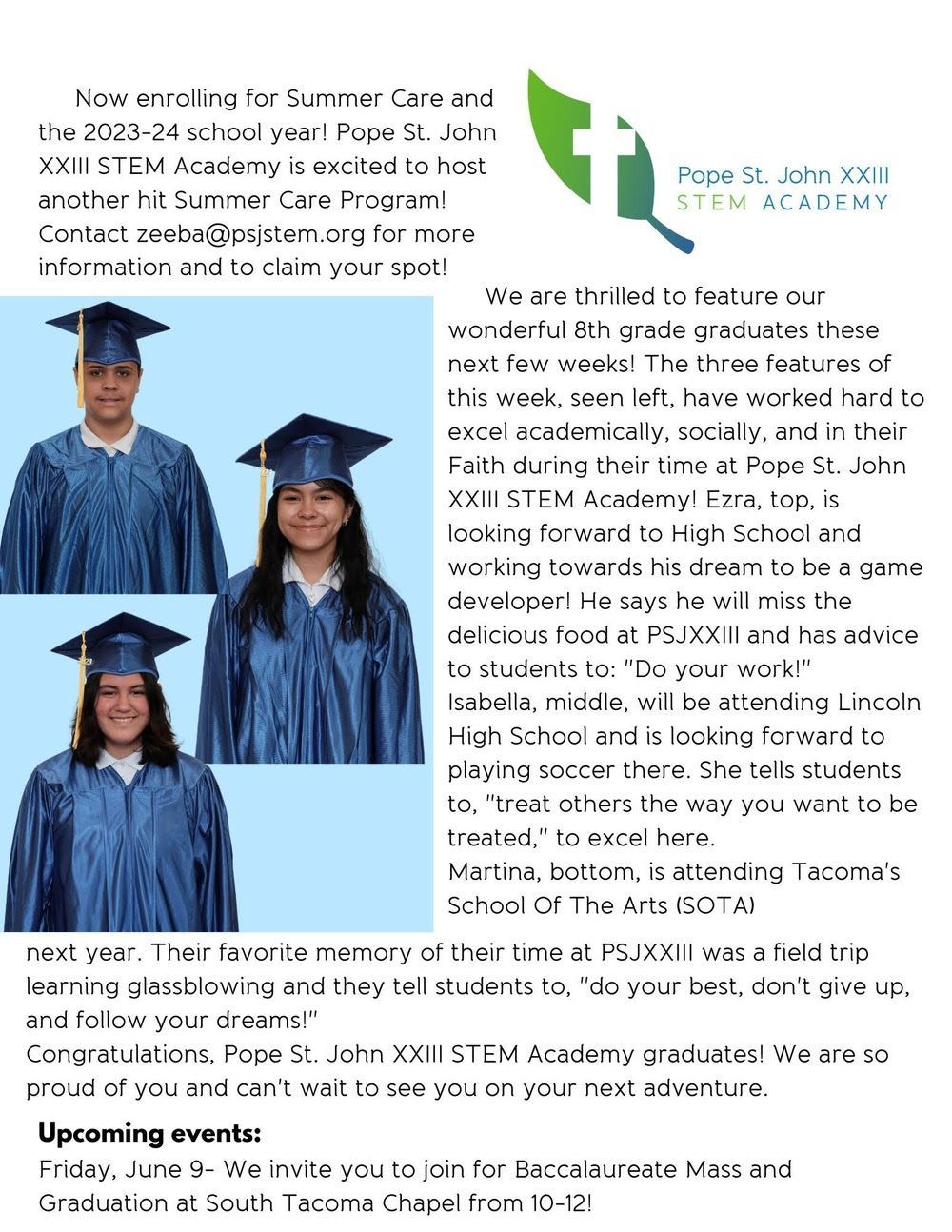 Now enrolling for Summer Care and the 2023-24 school year! Pope St. John XXIII STEM Academy is excited to host another hit Summer Care Program! Contact zeeba@psjstem.org for more information and to claim your spot!

Pope St. John XXIII
STEM ACADEMY

We are thrilled to feature our wonderful 8th grade graduates these next few weeks! The three features of this week, seen left, have worked hard to excel academically, socially, and in their Faith during their time at Pope St. John XXIII STEM Academy! Ezra, top, is looking forward to High School and working towards his dream to be a game developer! He says he will miss the delicious food at PSJXXIII and has advice to students to: "Do your work!"
Isabella, middle, will be attending Lincoln High School and is looking forward to playing soccer there. She tells students to, "treat others the way you want to be treated," to excel here.
Martina, bottom, is attending Tacoma's School Of The Arts (SOTA) next year. Their favorite memory of their time at PSJXXIII was a field trip learning glassblowing and they tell students to, "do your best, don't give up, and follow your dreams!"
Congratulations, Pope St. John XXIII STEM Academy graduates! We are so proud of you and can't wait to see you on your next adventure.

Upcoming events:
Friday, June 9- We invite you to join for Baccalaureate Mass and Graduation at South Tacoma Chapel from 10-12!